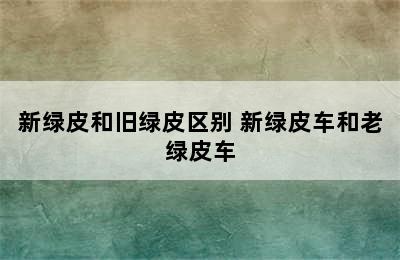 新绿皮和旧绿皮区别 新绿皮车和老绿皮车